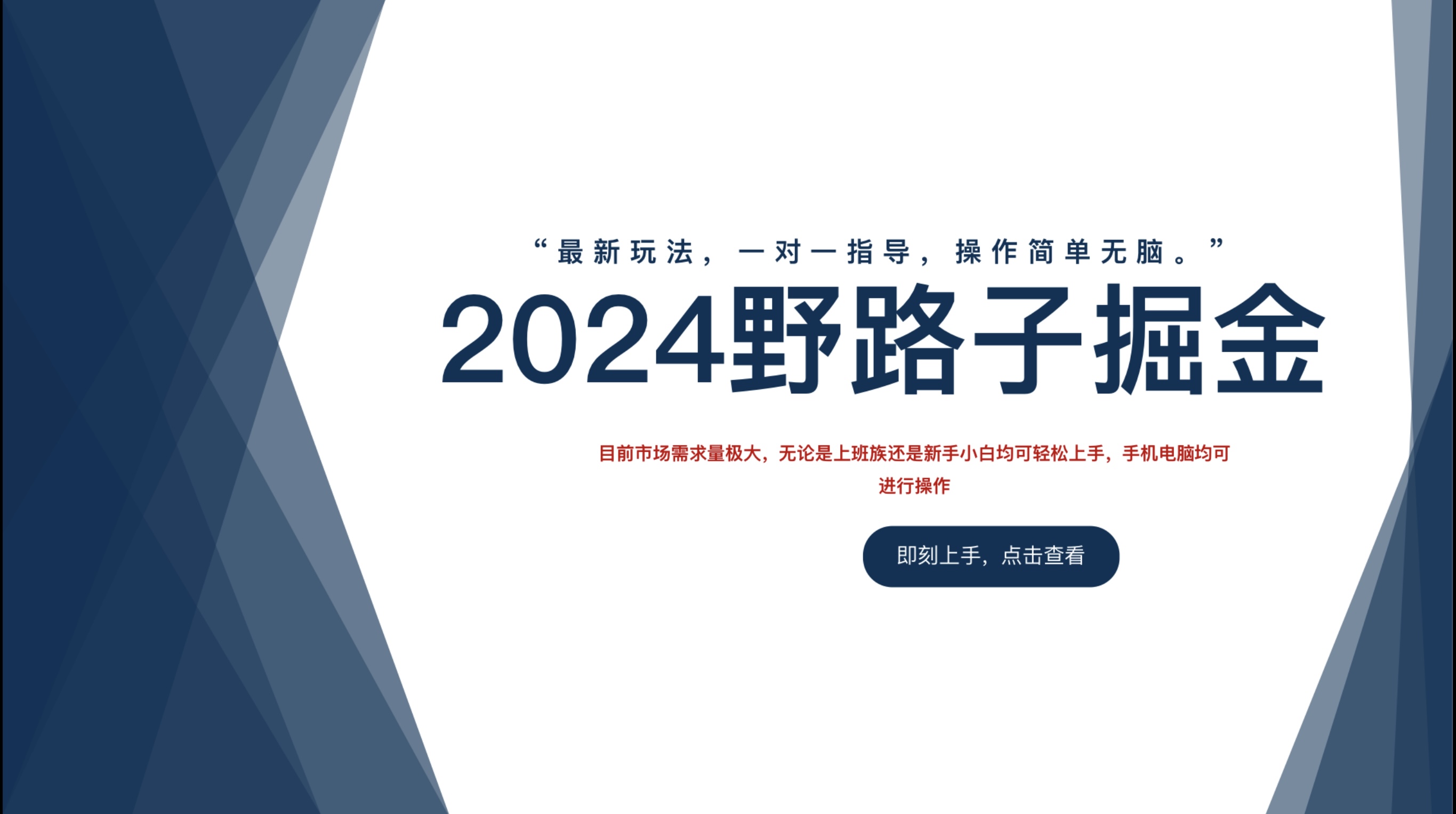 “最新玩法，一对一指导，操作简单无脑。”

2024野路子掘金

目前市场需求量极大，无论是上班族还是新手小白均可轻松上手，手机电脑均可进行操作

即刻上手，点击查看